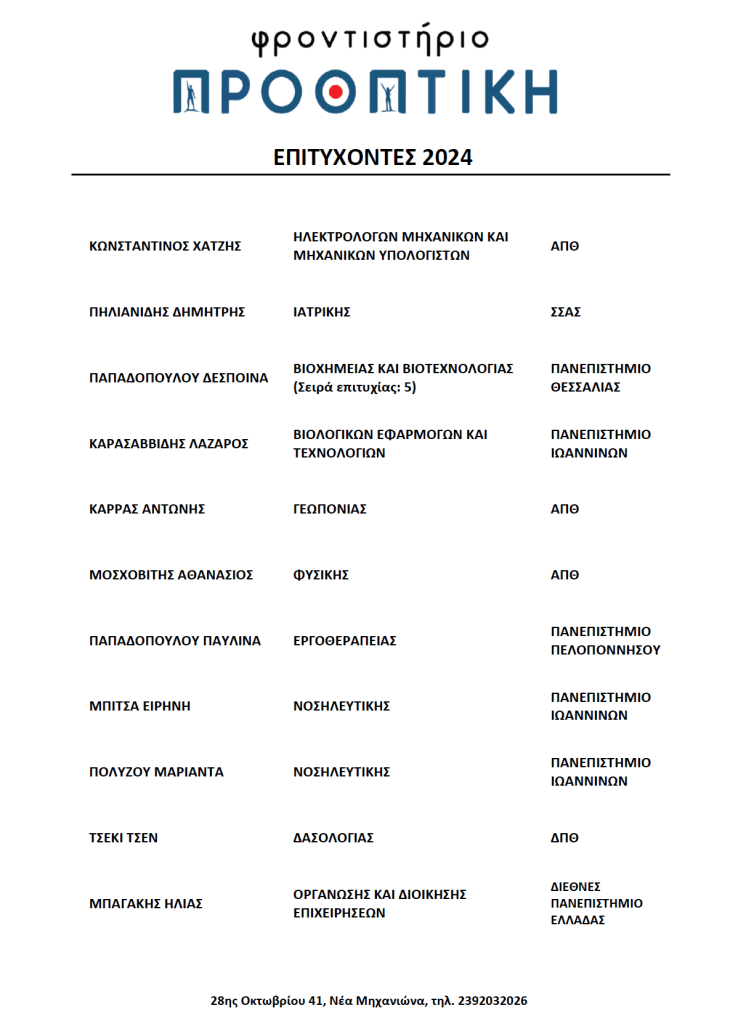 φροντιστήριο
ΠΡΟΟΠΤΙΚΗ

ΕΠΙΤΥΧΟΝΤΕΣ 2024

| | | |
|---|---|---|
| ΚΩΝΣΤΑΝΤΙΝΟΣ ΧΑΤΖΗΣ | ΗΛΕΚΤΡΟΛΟΓΩΝ ΜΗΧΑΝΙΚΩΝ ΚΑΙ ΜΗΧΑΝΙΚΩΝ ΥΠΟΛΟΓΙΣΤΩΝ | ΑΠΘ |
| ΠΗΛΙΑΝΙΔΗΣ ΔΗΜΗΤΡΗΣ | ΙΑΤΡΙΚΗΣ | ΣΣΑΣ |
| ΠΑΠΑΔΟΠΟΥΛΟΥ ΔΕΣΠΟΙΝΑ | ΒΙΟΧΗΜΕΙΑΣ ΚΑΙ ΒΙΟΤΕΧΝΟΛΟΓΙΑΣ (Σειρά επιτυχίας: 5) | ΠΑΝΕΠΙΣΤΗΜΙΟ ΘΕΣΣΑΛΙΑΣ |
| ΚΑΡΑΣΑΒΒΙΔΗΣ ΛΑΖΑΡΟΣ | ΒΙΟΛΟΓΙΚΩΝ ΕΦΑΡΜΟΓΩΝ ΚΑΙ ΤΕΧΝΟΛΟΓΙΩΝ | ΠΑΝΕΠΙΣΤΗΜΙΟ ΙΩΑΝΝΙΝΩΝ |
| ΚΑΡΡΑΣ ΑΝΤΩΝΗΣ | ΓΕΩΠΟΝΙΑΣ | ΑΠΘ |
| ΜΟΣΧΟΒΙΤΗΣ ΑΘΑΝΑΣΙΟΣ | ΦΥΣΙΚΗΣ | ΑΠΘ |
| ΠΑΠΑΔΟΠΟΥΛΟΥ ΠΑΥΛΙΝΑ | ΕΡΓΟΘΕΡΑΠΕΙΑΣ | ΠΑΝΕΠΙΣΤΗΜΙΟ ΠΕΛΟΠΟΝΝΗΣΟΥ |
| ΜΠΙΤΣΑ ΕΙΡΗΝΗ | ΝΟΣΗΛΕΥΤΙΚΗΣ | ΠΑΝΕΠΙΣΤΗΜΙΟ ΙΩΑΝΝΙΝΩΝ |
| ΠΟΛΥΖΟΥ ΜΑΡΙΑΝΤΑ | ΝΟΣΗΛΕΥΤΙΚΗΣ | ΠΑΝΕΠΙΣΤΗΜΙΟ ΙΩΑΝΝΙΝΩΝ |
| ΤΣΕΚΙ ΤΣΕΝ | ΔΑΣΟΛΟΓΙΑΣ | ΔΠΘ |
| ΜΠΑΓΑΚΗΣ ΗΛΙΑΣ | ΟΡΓΑΝΩΣΗΣ ΚΑΙ ΔΙΟΙΚΗΣΗΣ ΕΠΙΧΕΙΡΗΣΕΩΝ | ΔΙΕΘΝΕΣ ΠΑΝΕΠΙΣΤΗΜΙΟ ΕΛΛΑΔΑΣ |

28ης Οκτωβρίου 41, Νέα Μηχανιώνα, τηλ. 2392032026